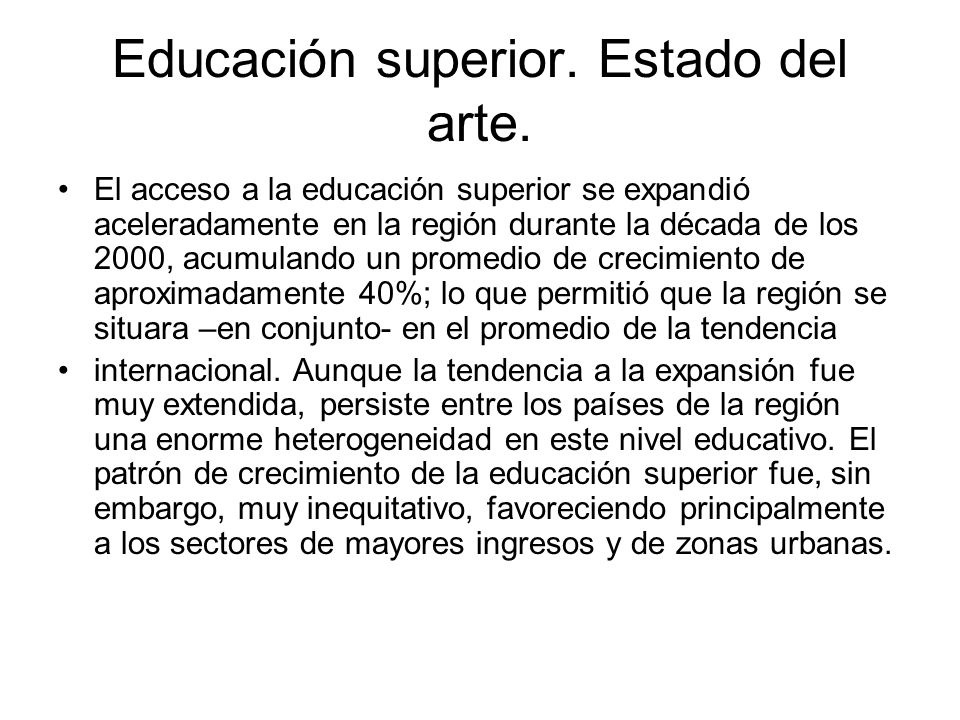 Educación superior. Estado del arte.

• El acceso a la educación superior se expandió aceleradamente en la región durante la década de los 2000, acumulando un promedio de crecimiento de aproximadamente 40%; lo que permitió que la región se situara –en conjunto- en el promedio de la tendencia

• internacional. Aunque la tendencia a la expansión fue muy extendida, persiste entre los países de la región una enorme heterogeneidad en este nivel educativo. El patrón de crecimiento de la educación superior fue, sin embargo, muy inequitativo, favoreciendo principalmente a los sectores de mayores ingresos y de zonas urbanas.